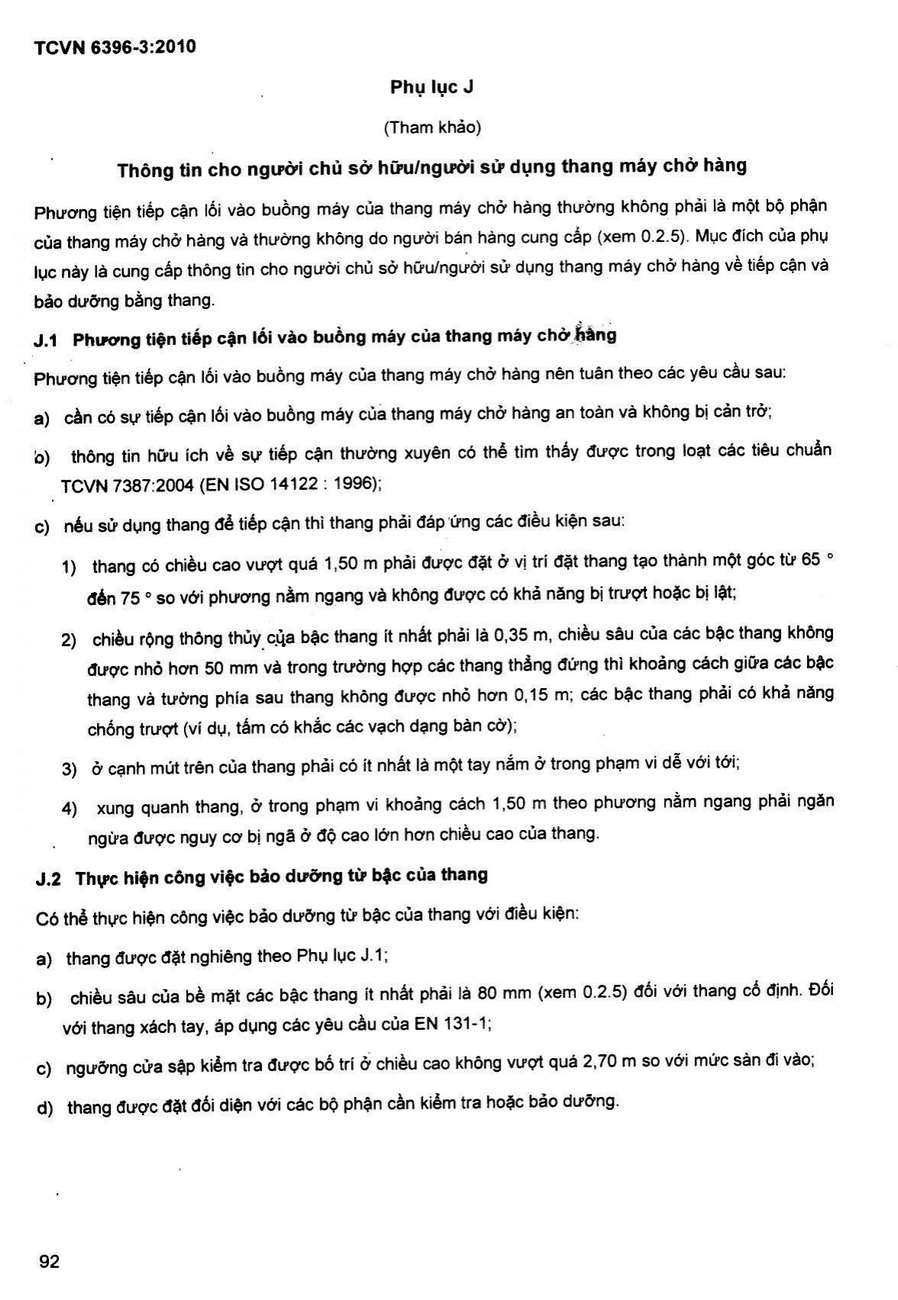 TCVN 6396-3:2010

Phụ lục J

(Tham khảo)

Thông tin cho người chủ sở hữu/người sử dụng thang máy chở hàng

Phương tiện tiếp cận lối vào buồng máy của thang máy chở hàng thường không phải là một bộ phận của thang máy chở hàng và thường không do người bán hàng cung cấp (xem 0.2.5). Mục đích của phụ lục này là cung cấp thông tin cho người chủ sở hữu/người sử dụng thang máy chở hàng về tiếp cận và bảo dưỡng bằng thang.

J.1 Phương tiện tiếp cận lối vào buồng máy của thang máy chở hàng

Phương tiện tiếp cận lối vào buồng máy của thang máy chở hàng nên tuân theo các yêu cầu sau:

a) cần có sự tiếp cận lối vào buồng máy của thang máy chở hàng an toàn và không bị cản trở;

b) thông tin hữu ích về sự tiếp cận thường xuyên có thể tìm thấy được trong loạt các tiêu chuẩn TCVN 7387:2004 (EN ISO 14122 : 1996);

c) nếu sử dụng thang để tiếp cận thì thang phải đáp ứng các điều kiện sau:

1) thang có chiều cao vượt quá 1,50 m phải được đặt ở vị trí đặt thang tạo thành một góc từ 65 ° đến 75 ° so với phương nằm ngang và không được có khả năng bị trượt hoặc bị lật;

2) chiều rộng thông thủy của bậc thang ít nhất phải là 0,35 m, chiều sâu của các bậc thang không được nhỏ hơn 50 mm và trong trường hợp các thang thẳng đứng thì khoảng cách giữa các bậc thang và tường phía sau thang không được nhỏ hơn 0,15 m; các bậc thang phải có khả năng chống trượt (ví dụ, tấm có khắc các vạch dạng bàn cờ);

3) ở cạnh mút trên của thang phải có ít nhất là một tay nắm ở trong phạm vi dễ với tới;

4) xung quanh thang, ở trong phạm vi khoảng cách 1,50 m theo phương nằm ngang phải ngăn ngừa được nguy cơ bị ngã ở độ cao lớn hơn chiều cao của thang.

J.2 Thực hiện công việc bảo dưỡng từ bậc của thang

Có thể thực hiện công việc bảo dưỡng từ bậc của thang với điều kiện:

a) thang được đặt nghiêng theo Phụ lục J.1;

b) chiều sâu của bề mặt các bậc thang ít nhất phải là 80 mm (xem 0.2.5) đối với thang cố định. Đối với thang xách tay, áp dụng các yêu cầu của EN 131-1;

c) ngưỡng cửa sập kiểm tra được bố trí ở chiều cao không vượt quá 2,70 m so với mức sàn đi vào;

d) thang được đặt đối diện với các bộ phận cần kiểm tra hoặc bảo dưỡng.

92